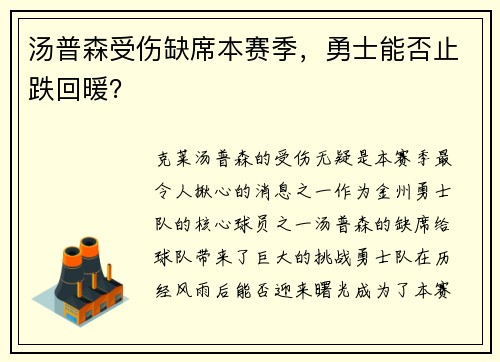 汤普森受伤缺席本赛季，勇士能否止跌回暖？

克莱汤普森的受伤无疑是本赛季最令人揪心的消息之一作为金州勇士队的核心球员之一汤普森的缺席给球队带来了巨大的挑战勇士队在历经风雨后能否迎来曙光成为了本赛